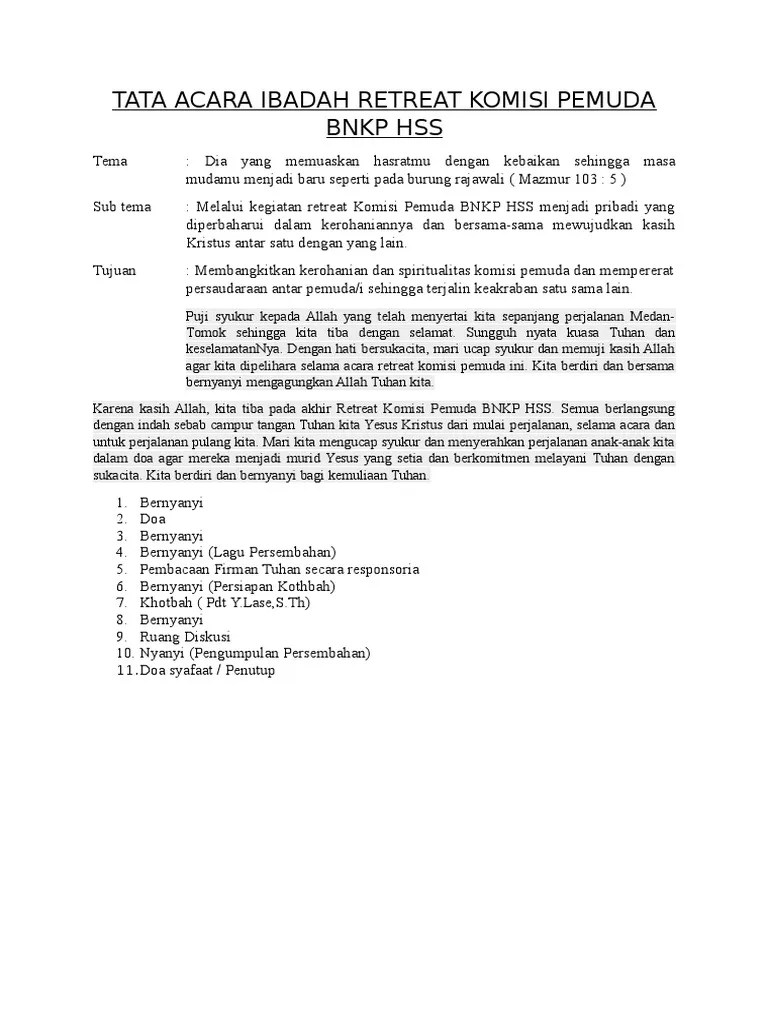 TATA ACARA IBADAH RETREAT KOMISI PEMUDA BNKP HSS

Tema : Dia yang memuaskan hasratmu dengan kebaikan sehingga masa mudamu menjadi baru seperti pada burung rajawali ( Mazmur 103 : 5 )

Sub tema : Melalui kegiatan retreat Komisi Pemuda BNKP HSS menjadi pribadi yang diperbaharui dalam kerohaniannya dan bersama-sama mewujudkan kasih Kristus antar satu dengan yang lain.

Tujuan : Membangkitkan kerohanian dan spiritualitas komisi pemuda dan mempererat persaudaraan antar pemuda/i sehingga terjalin keakraban satu sama lain.

Puji syukur kepada Allah yang telah menyertai kita sepanjang perjalanan Medan-Tomok sehingga kita tiba dengan selamat. Sungguh nyata kuasa Tuhan dan keselamatanNya. Dengan hati bersukacita, mari ucap syukur dan memuji kasih Allah agar kita dipelihara selama acara retreat komisi pemuda ini. Kita berdiri dan bersama bernyanyi mengagungkan Allah Tuhan kita.

Karena kasih Allah, kita tiba pada akhir Retreat Komisi Pemuda BNKP HSS. Semua berlangsung dengan indah sebab campur tangan Tuhan kita Yesus Kristus dari mulai perjalanan, selama acara dan untuk perjalanan pulang kita. Mari kita mengucap syukur dan menyerahkan perjalanan anak-anak kita dalam doa agar mereka menjadi murid Yesus yang setia dan berkomitmen melayani Tuhan dengan sukacita. Kita berdiri dan bernyanyi bagi kemuliaan Tuhan.

1. Bernyanyi
2. Doa
3. Bernyanyi
4. Bernyanyi (Lagu Persembahan)
5. Pembacaan Firman Tuhan secara responsoria
6. Bernyanyi (Persiapan Kothbah)
7. Khotbah ( Pdt Y.Lase,S.Th)
8. Bernyanyi
9. Ruang Diskusi
10. Nyanyi (Pengumpulan Persembahan)
11. Doa syafaat / Penutup